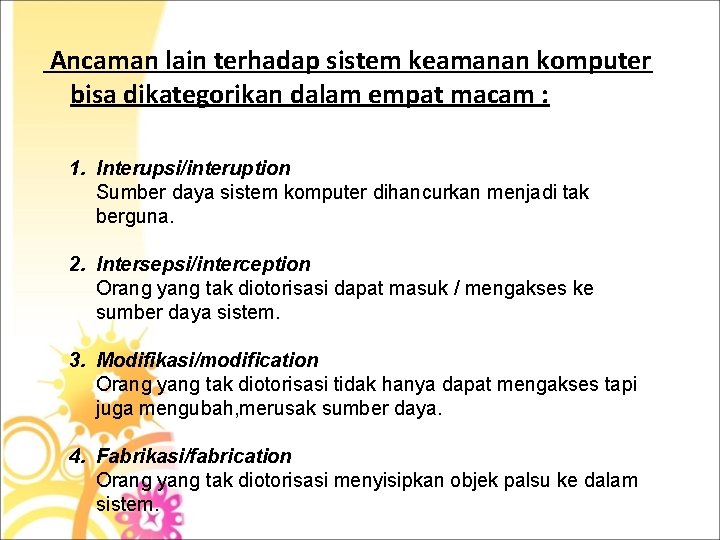 Ancaman lain terhadap sistem keamanan komputer bisa dikategorikan dalam empat macam :

1. Interupsi/interuption
Sumber daya sistem komputer dihancurkan menjadi tak berguna.

2. Intersepsi/interception
Orang yang tak diotorisasi dapat masuk / mengakses ke sumber daya sistem.

3. Modifikasi/modification
Orang yang tak diotorisasi tidak hanya dapat mengakses tapi juga mengubah,merusak sumber daya.

4. Fabrikasi/fabrication
Orang yang tak diotorisasi menyisipkan objek palsu ke dalam sistem.